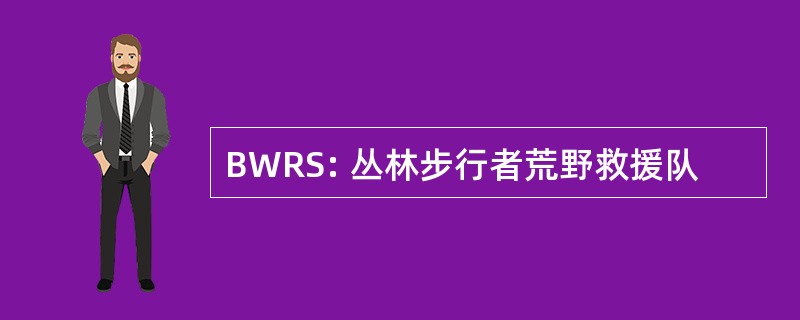 BWRS: 丛林步行者荒野救援队